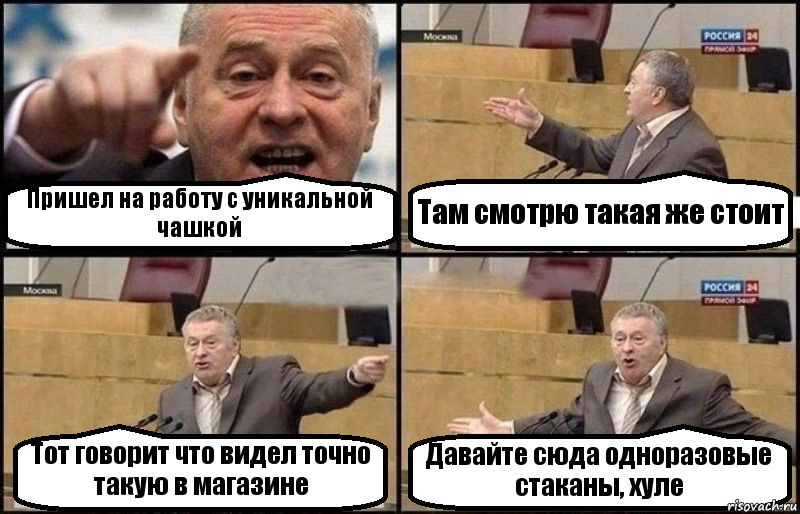 Пришел на работу с уникальной чашкой

Москва

РОССИЯ 24
ПРЯМОЙ ЭФИР

Там смотрю такая же стоит

Москва

Тот говорит что видел точно такую в магазине

РОССИЯ 24
ПРЯМОЙ ЭФИР

Давайте сюда одноразовые стаканы, хуле

risovach.ru